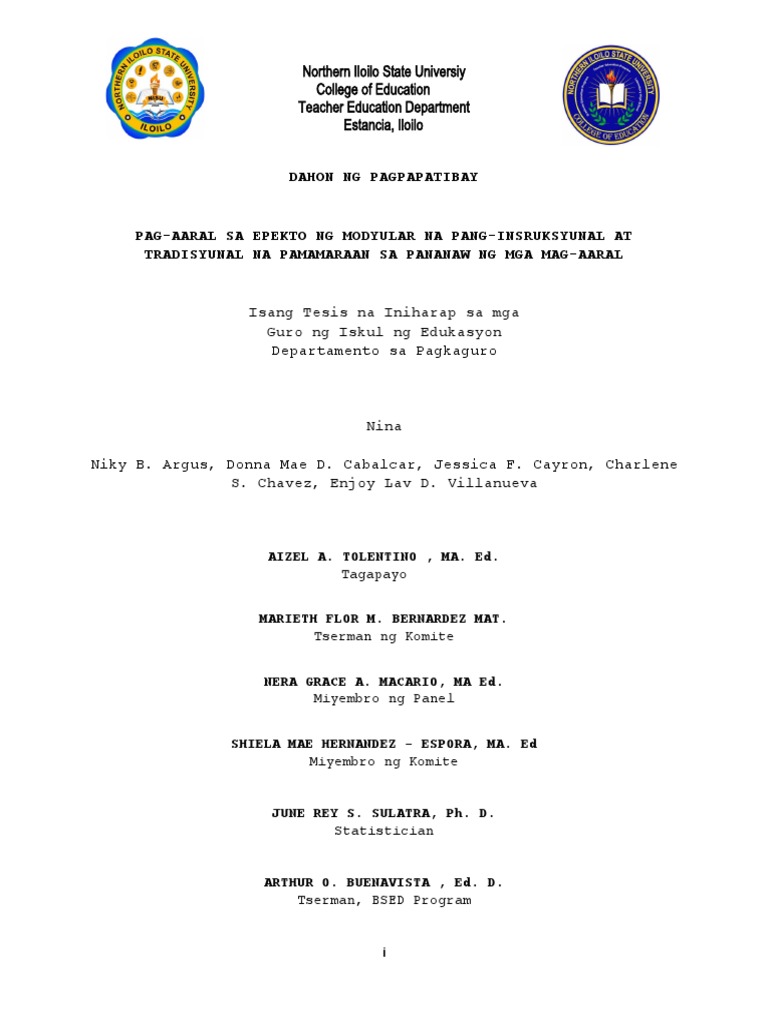 NORTHERN ILOILO STATE UNIVERSITY
ILOILO

Northern Iloilo State Universiy
College of Education
Teacher Education Department
Estancia, Iloilo

NORTHERN ILOILO STATE UNIVERSITY
COLLEGE OF EDUCATION

DAHON NG PAGPAPATIBAY

PAG-AARAL SA EPEKTO NG MODYULAR NA PANG-INSRUKSYUNAL AT TRADISYUNAL NA PAMAMARAAN SA PANANAW NG MGA MAG-AARAL

Isang Tesis na Iniharap sa mga
Guro ng Iskul ng Edukasyon
Departamento sa Pagkaguro

Nina

Niky B. Argus, Donna Mae D. Cabalcar, Jessica F. Cayron, Charlene S. Chavez, Enjoy Lav D. Villanueva

AIZEL A. TOLENTINO , MA. Ed.
Tagapayo

MARIETH FLOR M. BERNARDEZ MAT.
Tserman ng Komite

NERA GRACE A. MACARIO, MA Ed.
Miyembro ng Panel

SHIELA MAE HERNANDEZ - ESPORA, MA. Ed
Miyembro ng Komite

JUNE REY S. SULATRA, Ph. D.
Statistician

ARTHUR O. BUENAVISTA , Ed. D.
Tserman, BSED Program

i